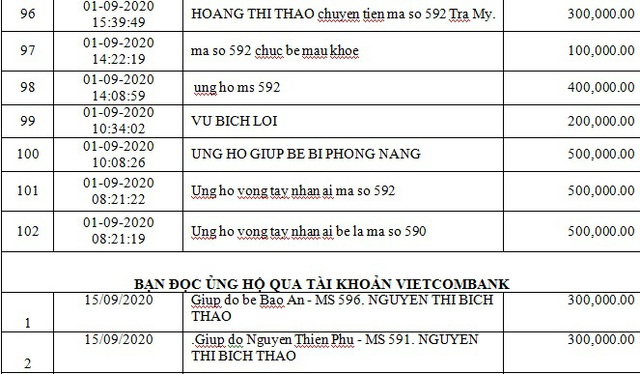 | 96 | 01-09-2020 15:39:49 | HOANG THI THAO chuyen tien ma so 592 Tra My. | 300,000.00 |
|---|---|---|---|
| 97 | 01-09-2020 14:22:19 | ma so 592 chuc be mau khoe | 100,000.00 |
| 98 | 01-09-2020 14:08:59 | ung ho ms 592 | 400,000.00 |
| 99 | 01-09-2020 10:34:02 | VU BICH LOI | 200,000.00 |
| 100 | 01-09-2020 10:08:26 | UNG HO GIUP BE BI PHONG NANG | 500,000.00 |
| 101 | 01-09-2020 08:21:22 | Ung ho vong tay nhan ai ma so 592 | 500,000.00 |
| 102 | 01-09-2020 08:21:19 | Ung ho vong tay nhan ai be la ma so 590 | 500,000.00 |

BẠN ĐỌC ỦNG HỘ QUA TÀI KHOẢN VIETCOMBANK

| 1 | 15/09/2020 | Giup do be Bao An - MS 596. NGUYEN THI BICH THAO | 300,000.00 |
|---|---|---|---|
| 2 | 15/09/2020 | .Giup do Nguyen Thien Phu - MS 591. NGUYEN THI BICH THAO | 300,000.00 |